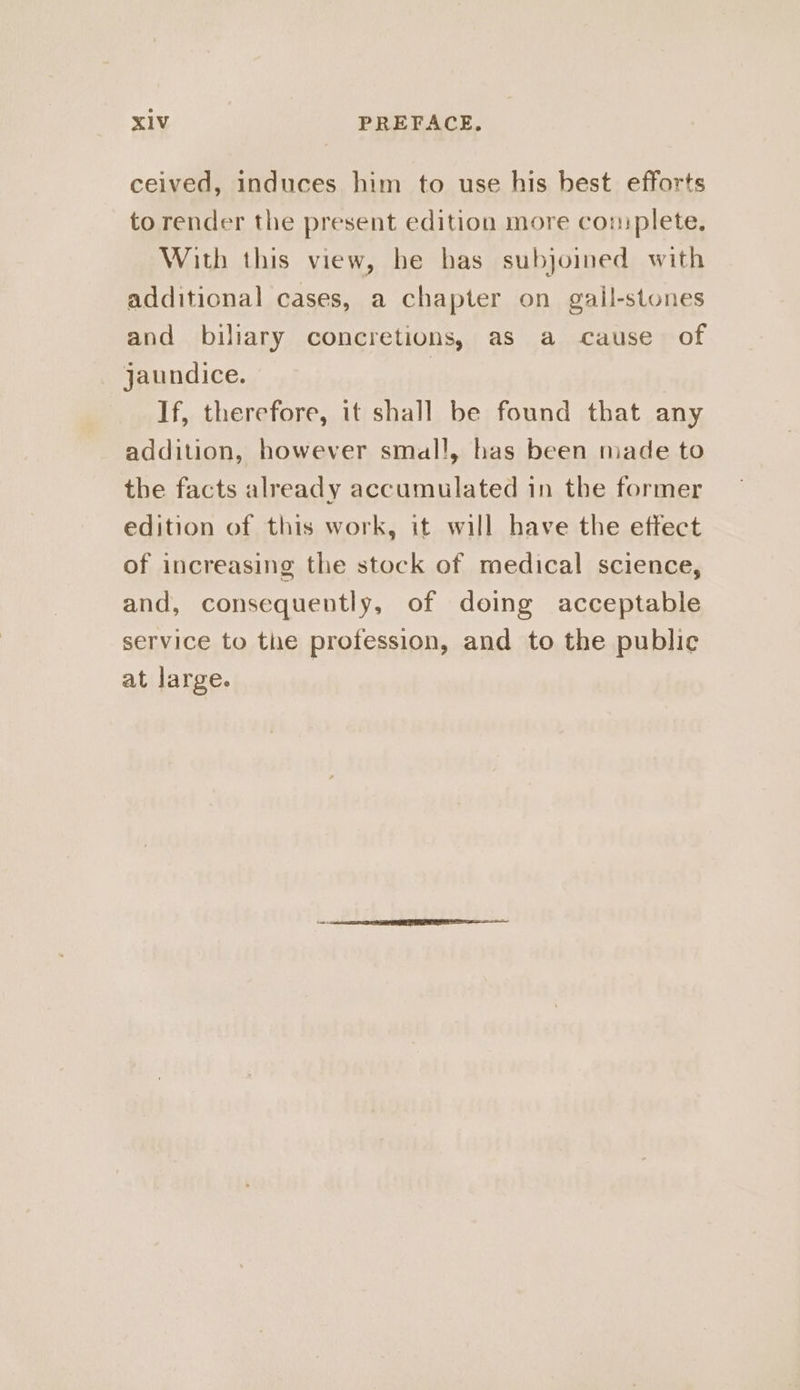 xiv PREFACE.

ceived, induces him to use his best efforts to render the present edition more complete.

With this view, he has subjoined with additional cases, a chapter on gall-stones and biliary concretions, as a cause of jaundice.

If, therefore, it shall be found that any addition, however small, has been made to the facts already accumulated in the former edition of this work, it will have the effect of increasing the stock of medical science, and, consequently, of doing acceptable service to the profession, and to the public at large.